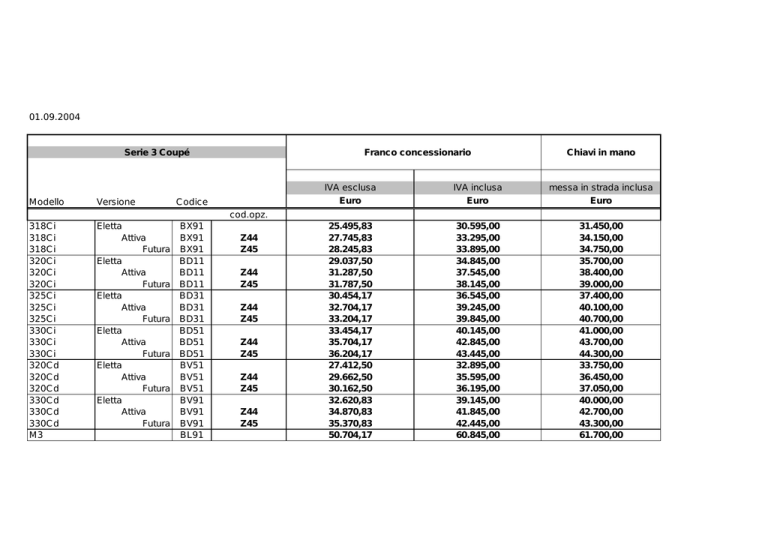 01.09.2004

| Serie 3 Coupé | | | | Franco concessionario | | Chiavi in mano |
|---|---|---|---|---|---|---|
| | | | | IVA esclusa | IVA inclusa | messa in strada inclusa |
| Modello | Versione | Codice | | Euro | Euro | Euro |
| | | | cod.opz. | | | |
| 318Ci | Eletta | BX91 | | 25.495,83 | 30.595,00 | 31.450,00 |
| 318Ci | Attiva | BX91 | Z44 | 27.745,83 | 33.295,00 | 34.150,00 |
| 318Ci | Futura | BX91 | Z45 | 28.245,83 | 33.895,00 | 34.750,00 |
| 320Ci | Eletta | BD11 | | 29.037,50 | 34.845,00 | 35.700,00 |
| 320Ci | Attiva | BD11 | Z44 | 31.287,50 | 37.545,00 | 38.400,00 |
| 320Ci | Futura | BD11 | Z45 | 31.787,50 | 38.145,00 | 39.000,00 |
| 325Ci | Eletta | BD31 | | 30.454,17 | 36.545,00 | 37.400,00 |
| 325Ci | Attiva | BD31 | Z44 | 32.704,17 | 39.245,00 | 40.100,00 |
| 325Ci | Futura | BD31 | Z45 | 33.204,17 | 39.845,00 | 40.700,00 |
| 330Ci | Eletta | BD51 | | 33.454,17 | 40.145,00 | 41.000,00 |
| 330Ci | Attiva | BD51 | Z44 | 35.704,17 | 42.845,00 | 43.700,00 |
| 330Ci | Futura | BD51 | Z45 | 36.204,17 | 43.445,00 | 44.300,00 |
| 320Cd | Eletta | BV51 | | 27.412,50 | 32.895,00 | 33.750,00 |
| 320Cd | Attiva | BV51 | Z44 | 29.662,50 | 35.595,00 | 36.450,00 |
| 320Cd | Futura | BV51 | Z45 | 30.162,50 | 36.195,00 | 37.050,00 |
| 330Cd | Eletta | BV91 | | 32.620,83 | 39.145,00 | 40.000,00 |
| 330Cd | Attiva | BV91 | Z44 | 34.870,83 | 41.845,00 | 42.700,00 |
| 330Cd | Futura | BV91 | Z45 | 35.370,83 | 42.445,00 | 43.300,00 |
| M3 | | BL91 | | 50.704,17 | 60.845,00 | 61.700,00 |